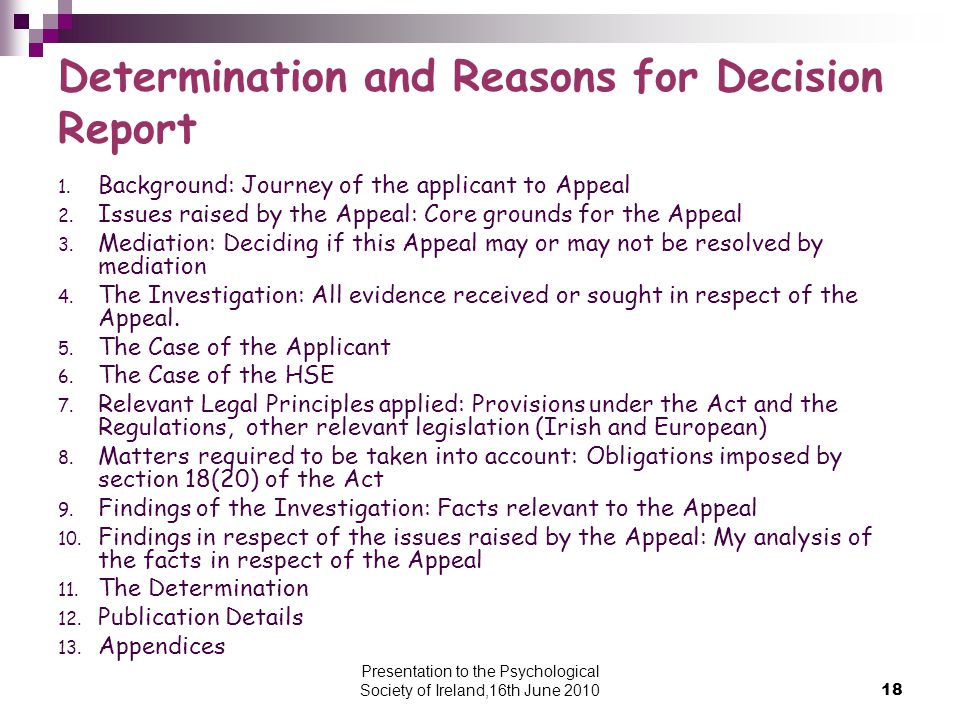 Determination and Reasons for Decision Report

1. Background: Journey of the applicant to Appeal
2. Issues raised by the Appeal: Core grounds for the Appeal
3. Mediation: Deciding if this Appeal may or may not be resolved by mediation
4. The Investigation: All evidence received or sought in respect of the Appeal.
5. The Case of the Applicant
6. The Case of the HSE
7. Relevant Legal Principles applied: Provisions under the Act and the Regulations, other relevant legislation (Irish and European)
8. Matters required to be taken into account: Obligations imposed by section 18(20) of the Act
9. Findings of the Investigation: Facts relevant to the Appeal
10. Findings in respect of the issues raised by the Appeal: My analysis of the facts in respect of the Appeal
11. The Determination
12. Publication Details
13. Appendices

Presentation to the Psychological Society of Ireland,16th June 2010

18